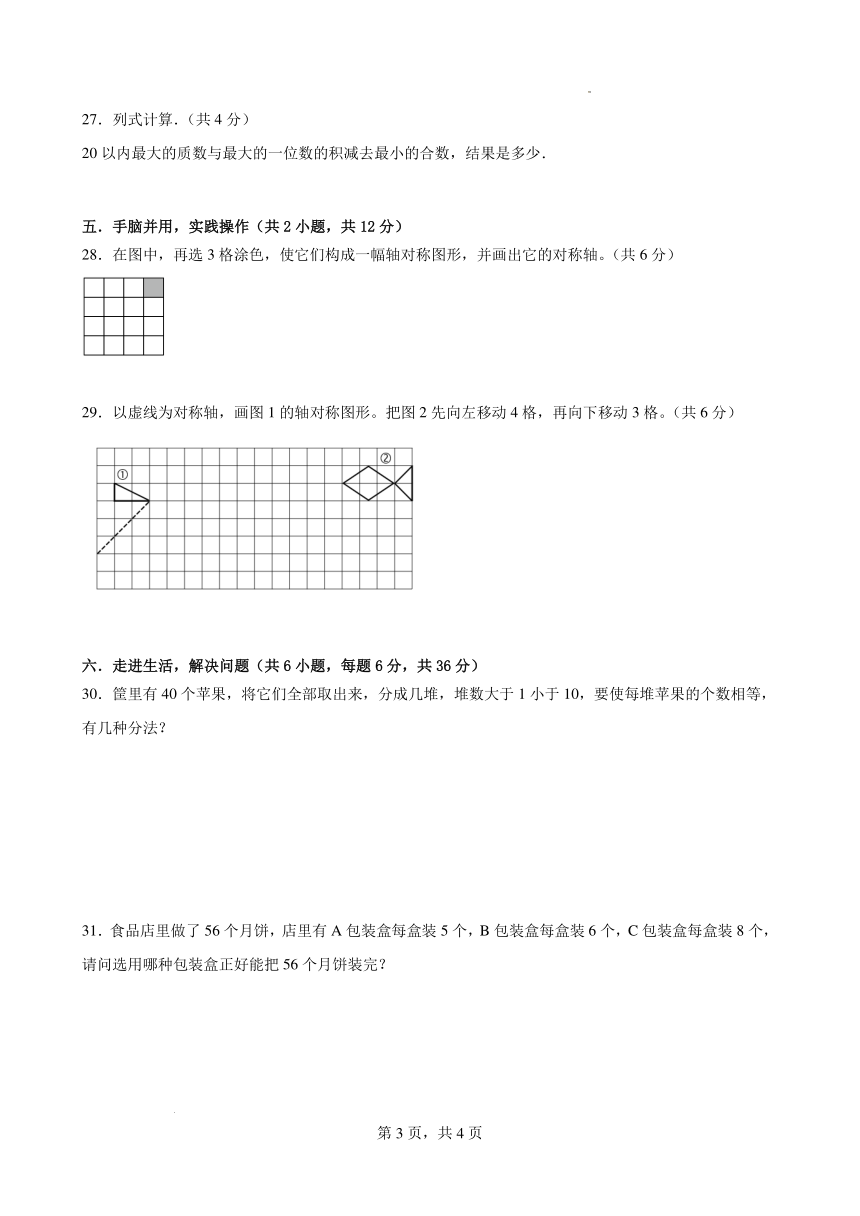 27．列式计算.（共 4 分）

20 以内最大的质数与最大的一位数的积减去最小的合数，结果是多少.

五．手脑并用，实践操作（共 2 小题，共 12 分）

28．在图中，再选 3 格涂色，使它们构成一幅轴对称图形，并画出它的对称轴。（共 6 分）

29．以虚线为对称轴，画图 1 的轴对称图形。把图 2 先向左移动 4 格，再向下移动 3 格。（共 6 分）

①

②

六．走进生活，解决问题（共 6 小题，每题 6 分，共 36 分）

30．筐里有 40 个苹果，将它们全部取出来，分成几堆，堆数大于 1 小于 10，要使每堆苹果的个数相等，有几种分法？

31．食品店里做了 56 个月饼，店里有 A 包装盒每盒装 5 个，B 包装盒每盒装 6 个，C 包装盒每盒装 8 个，请问选用哪种包装盒正好能把 56 个月饼装完？

第 3 页，共 4 页